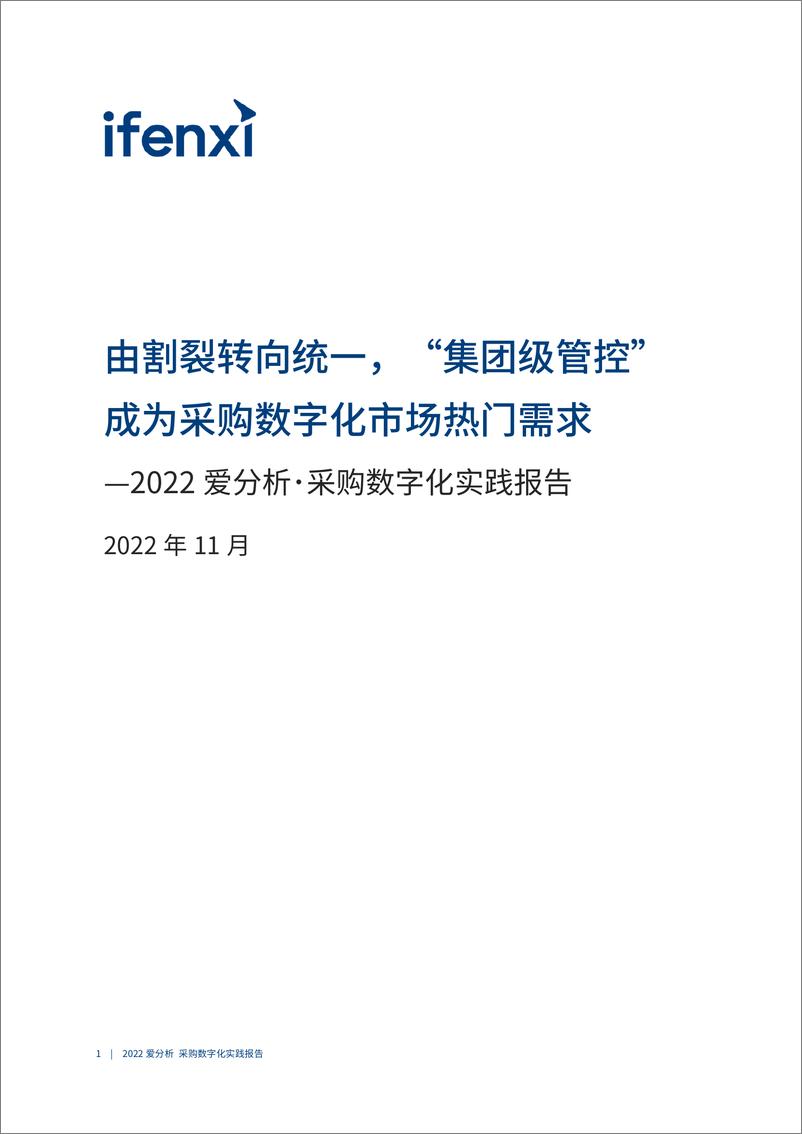 ifenxi

由割裂转向统一，“集团级管控”成为采购数字化市场热门需求

—2022 爱分析·采购数字化实践报告

2022 年 11 月

1 | 2022 爱分析 采购数字化实践报告